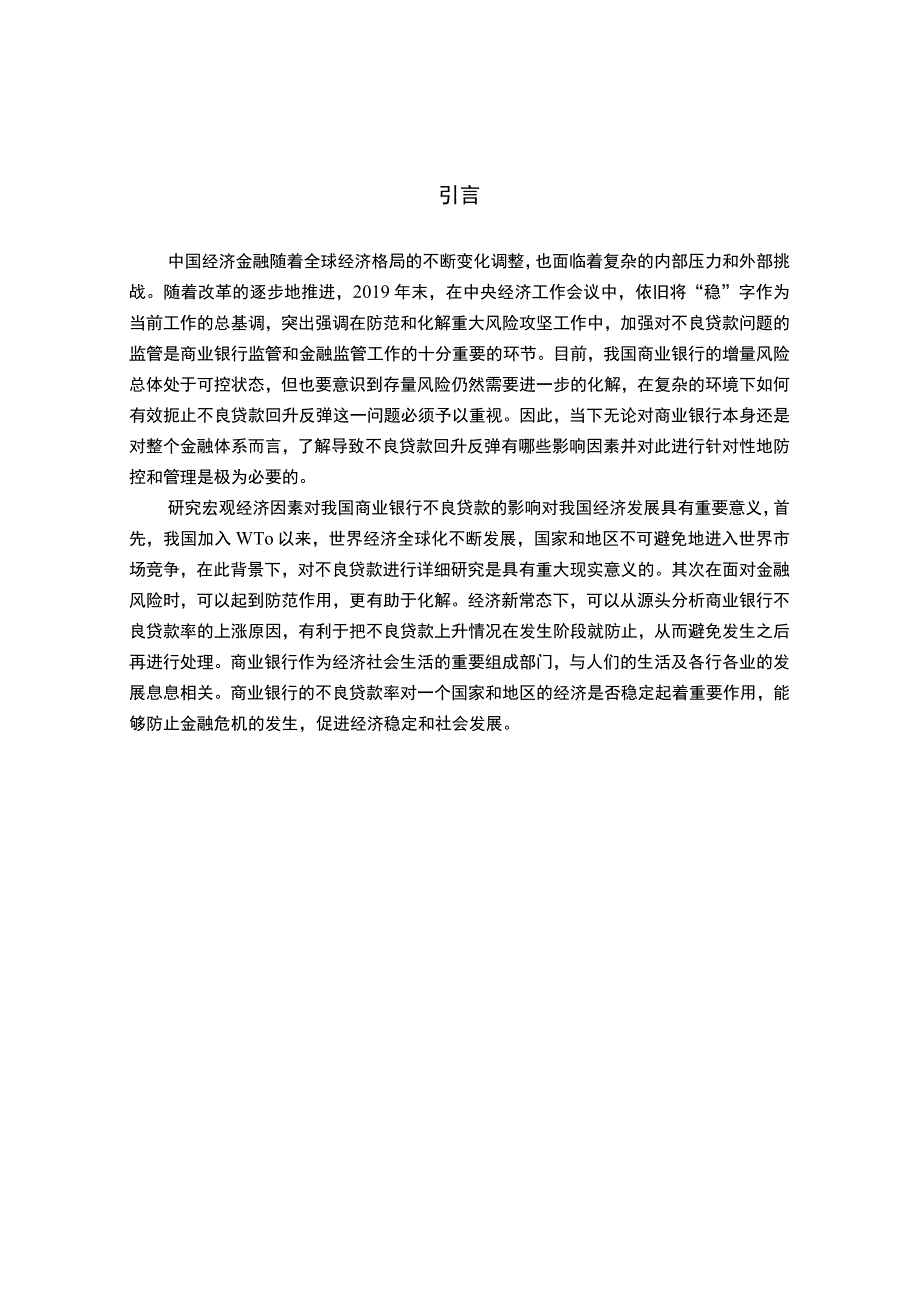 引言

中国经济金融随着全球经济格局的不断变化调整，也面临着复杂的内部压力和外部挑战。随着改革的逐步地推进，2019年末，在中央经济工作会议中，依旧将“稳”字作为当前工作的总基调，突出强调在防范和化解重大风险攻坚工作中，加强对不良贷款问题的监管是商业银行监管和金融监管工作的十分重要的环节。目前，我国商业银行的增量风险总体处于可控状态，但也要意识到存量风险仍然需要进一步的化解，在复杂的环境下如何有效扼止不良贷款回升反弹这一问题必须予以重视。因此，当下无论对商业银行本身还是对整个金融体系而言，了解导致不良贷款回升反弹有哪些影响因素并对此进行针对性地防控和管理是极为必要的。

研究宏观经济因素对我国商业银行不良贷款的影响对我国经济发展具有重要意义，首先，我国加入WTo以来，世界经济全球化不断发展，国家和地区不可避免地进入世界市场竞争，在此背景下，对不良贷款进行详细研究是具有重大现实意义的。其次在面对金融风险时，可以起到防范作用，更有助于化解。经济新常态下，可以从源头分析商业银行不良贷款率的上涨原因，有利于把不良贷款上升情况在发生阶段就防止，从而避免发生之后再进行处理。商业银行作为经济社会生活的重要组成部门，与人们的生活及各行各业的发展息息相关。商业银行的不良贷款率对一个国家和地区的经济是否稳定起着重要作用，能够防止金融危机的发生，促进经济稳定和社会发展。